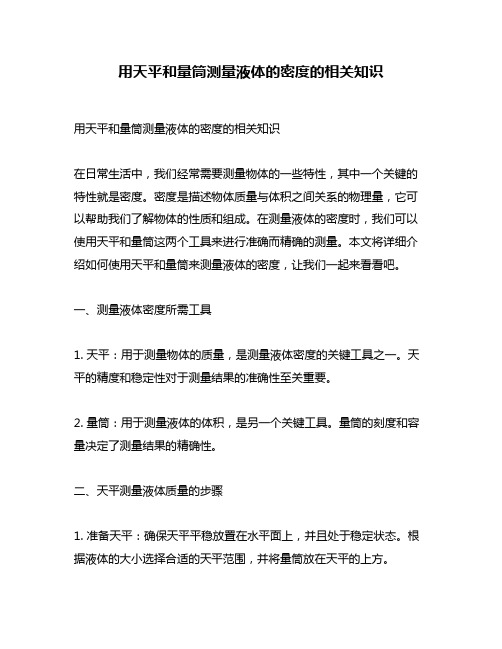 用天平和量筒测量液体的密度的相关知识

用天平和量筒测量液体的密度的相关知识

在日常生活中，我们经常需要测量物体的一些特性，其中一个关键的特性就是密度。密度是描述物体质量与体积之间关系的物理量，它可以帮助我们了解物体的性质和组成。在测量液体的密度时，我们可以使用天平和量筒这两个工具来进行准确而精确的测量。本文将详细介绍如何使用天平和量筒来测量液体的密度，让我们一起来看看吧。

一、测量液体密度所需工具

1. 天平：用于测量物体的质量，是测量液体密度的关键工具之一。天平的精度和稳定性对于测量结果的准确性至关重要。

2. 量筒：用于测量液体的体积，是另一个关键工具。量筒的刻度和容量决定了测量结果的精确性。

二、天平测量液体质量的步骤

1. 准备天平：确保天平平稳放置在水平面上，并且处于稳定状态。根据液体的大小选择合适的天平范围，并将量筒放在天平的上方。